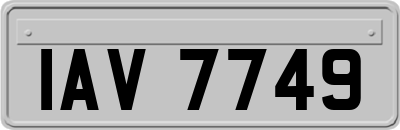 IAV 7749